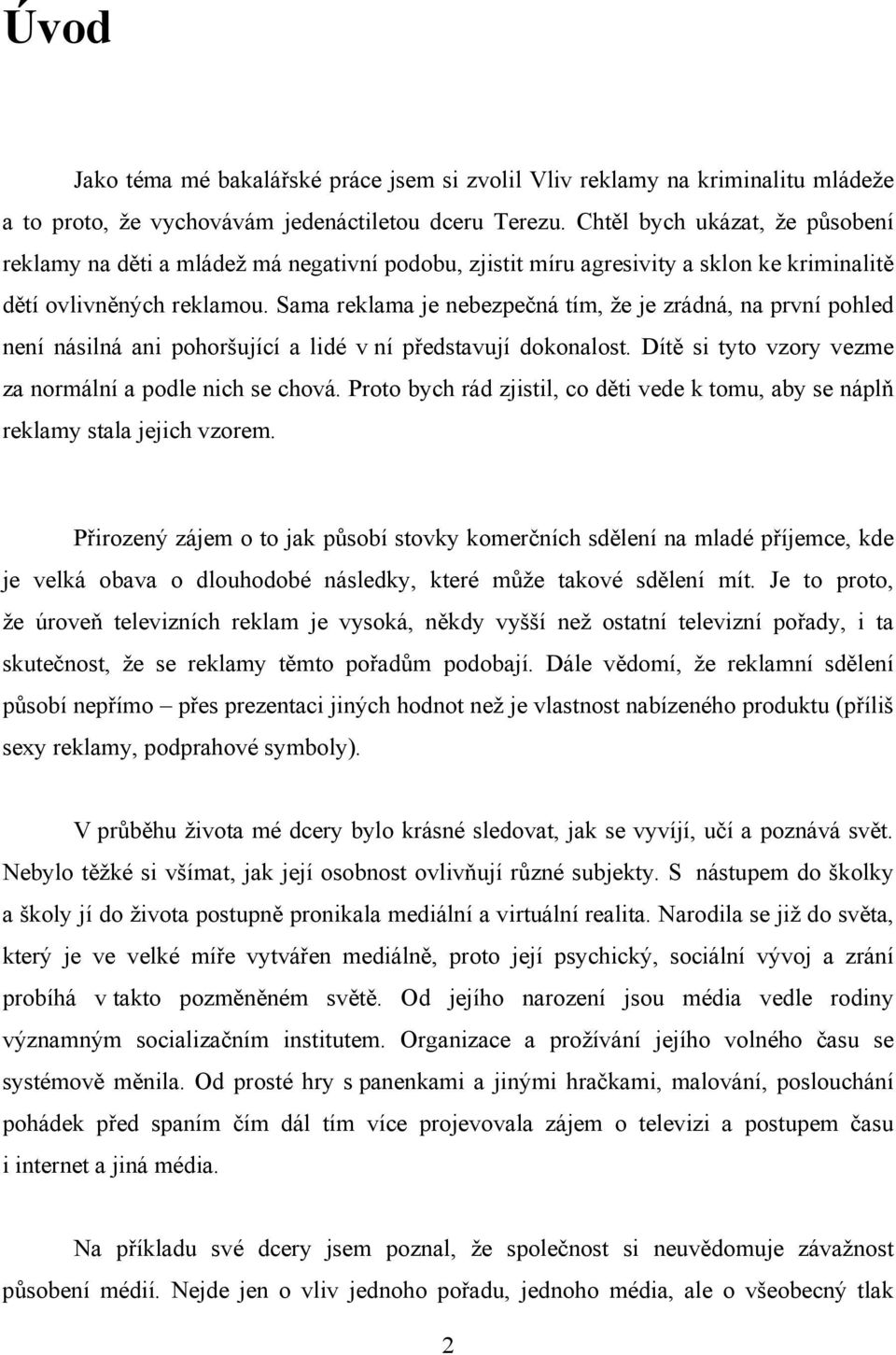 Úvod

Jako téma mé bakalářské práce jsem si zvolil Vliv reklamy na kriminalitu mládeže a to proto, že vychovávám jedenáctiletou dceru Terezu. Chtěl bych ukázat, že působení reklamy na děti a mládež má negativní podobu, zjistit míru agresivity a sklon ke kriminalitě dětí ovlivněných reklamou. Sama reklama je nebezpečná tím, že je zrádná, na první pohled není násilná ani pohoršující a lidé v ní představují dokonalost. Dítě si tyto vzory vezme za normální a podle nich se chová. Proto bych rád zjistil, co děti vede k tomu, aby se náplň reklamy stala jejich vzorem.

Přirozený zájem o to jak působí stovky komerčních sdělení na mladé příjemce, kde je velká obava o dlouhodobé následky, které může takové sdělení mít. Je to proto, že úroveň televizních reklam je vysoká, někdy vyšší než ostatní televizní pořady, i ta skutečnost, že se reklamy těmto pořadům podobají. Dále vědomí, že reklamní sdělení působí nepřímo – přes prezentaci jiných hodnot než je vlastnost nabízeného produktu (příliš sexy reklamy, podprahové symboly).

V průběhu života mé dcery bylo krásné sledovat, jak se vyvíjí, učí a poznává svět. Nebylo těžké si všímat, jak její osobnost ovlivňují různé subjekty. S nástupem do školky a školy jí do života postupně pronikala mediální a virtuální realita. Narodila se již do světa, který je ve velké míře vytvářen mediálně, proto její psychický, sociální vývoj a zrání probíhá v takto pozměněném světě. Od jejího narození jsou média vedle rodiny významným socializačním institutem. Organizace a prožívání jejího volného času se systémově měnila. Od prosté hry s panenkami a jinými hračkami, malování, poslouchání pohádek před spaním čím dál tím více projevovala zájem o televizi a postupem času i internet a jiná média.

Na příkladu své dcery jsem poznal, že společnost si neuvědomuje závažnost působení médií. Nejde jen o vliv jednoho pořadu, jednoho média, ale o všeobecný tlak

2